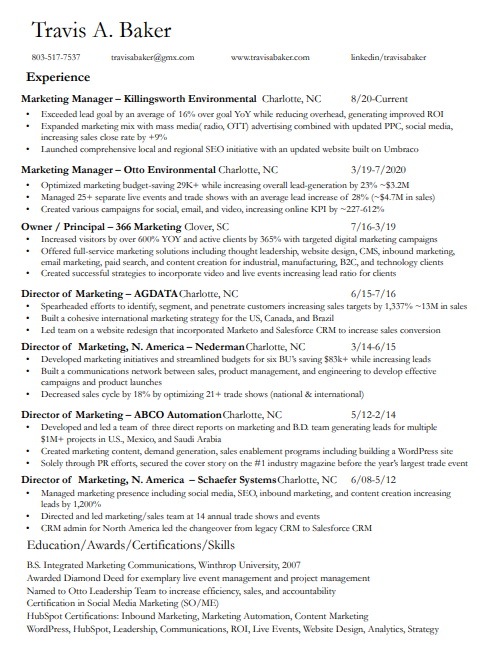 Travis A. Baker

803-517-7537 travisabaker@gmx.com www.travisabaker.com linkedin/travisabaker

Experience

Marketing Manager – Killingsworth Environmental Charlotte, NC 8/20-Current
• Exceeded lead goal by an average of 16% over goal YoY while reducing overhead, generating improved ROI
• Expanded marketing mix with mass media( radio, OTT) advertising combined with updated PPC, social media, increasing sales close rate by +9%
• Launched comprehensive local and regional SEO initiative with an updated website built on Umbraco

Marketing Manager – Otto Environmental Charlotte, NC 3/19-7/2020
• Optimized marketing budget-saving 29K+ while increasing overall lead-generation by 23% ~$3.2M
• Managed 25+ separate live events and trade shows with an average lead increase of 28% (~$4.7M in sales)
• Created various campaigns for social, email, and video, increasing online KPI by ~227-612%

Owner / Principal – 366 Marketing Clover, SC 7/16-3/19
• Increased visitors by over 600% YOY and active clients by 365% with targeted digital marketing campaigns
• Offered full-service marketing solutions including thought leadership, website design, CMS, inbound marketing, email marketing, paid search, and content creation for industrial, manufacturing, B2C, and technology clients
• Created successful strategies to incorporate video and live events increasing lead ratio for clients

Director of Marketing – AGDATA Charlotte, NC 6/15-7/16
• Spearheaded efforts to identify, segment, and penetrate customers increasing sales targets by 1,337% ~13M in sales
• Built a cohesive international marketing strategy for the US, Canada, and Brazil
• Led team on a website redesign that incorporated Marketo and Salesforce CRM to increase sales conversion

Director of Marketing, N. America – Nederman Charlotte, NC 3/14-6/15
• Developed marketing initiatives and streamlined budgets for six BU's saving $83k+ while increasing leads
• Built a communications network between sales, product management, and engineering to develop effective campaigns and product launches
• Decreased sales cycle by 18% by optimizing 21+ trade shows (national & international)

Director of Marketing – ABCO Automation Charlotte, NC 5/12-2/14
• Developed and led a team of three direct reports on marketing and B.D. team generating leads for multiple $1M+ projects in U.S., Mexico, and Saudi Arabia
• Created marketing content, demand generation, sales enablement programs including building a WordPress site
• Solely through PR efforts, secured the cover story on the #1 industry magazine before the year's largest trade event

Director of Marketing, N. America – Schaefer Systems Charlotte, NC 6/08-5/12
• Managed marketing presence including social media, SEO, inbound marketing, and content creation increasing leads by 1,200%
• Directed and led marketing/sales team at 14 annual trade shows and events
• CRM admin for North America led the changeover from legacy CRM to Salesforce CRM

Education/Awards/Certifications/Skills

B.S. Integrated Marketing Communications, Winthrop University, 2007
Awarded Diamond Deed for exemplary live event management and project management
Named to Otto Leadership Team to increase efficiency, sales, and accountability
Certification in Social Media Marketing (SO/ME)
HubSpot Certifications: Inbound Marketing, Marketing Automation, Content Marketing
WordPress, HubSpot, Leadership, Communications, ROI, Live Events, Website Design, Analytics, Strategy